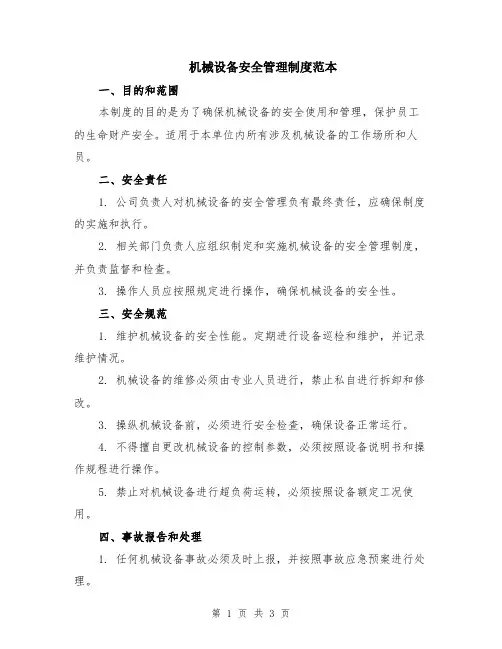 机械设备安全管理制度范本

一、目的和范围

本制度的目的是为了确保机械设备的安全使用和管理，保护员工的生命财产安全。适用于本单位内所有涉及机械设备的工作场所和人员。

二、安全责任

1. 公司负责人对机械设备的安全管理负有最终责任，应确保制度的实施和执行。

2. 相关部门负责人应组织制定和实施机械设备的安全管理制度，并负责监督和检查。

3. 操作人员应按照规定进行操作，确保机械设备的安全性。

三、安全规范

1. 维护机械设备的安全性能。定期进行设备巡检和维护，并记录维护情况。

2. 机械设备的维修必须由专业人员进行，禁止私自进行拆卸和修改。

3. 操纵机械设备前，必须进行安全检查，确保设备正常运行。

4. 不得擅自更改机械设备的控制参数，必须按照设备说明书和操作规程进行操作。

5. 禁止对机械设备进行超负荷运转，必须按照设备额定工况使用。

四、事故报告和处理

1. 任何机械设备事故必须及时上报，并按照事故应急预案进行处理。

第 1 页 共 3 页